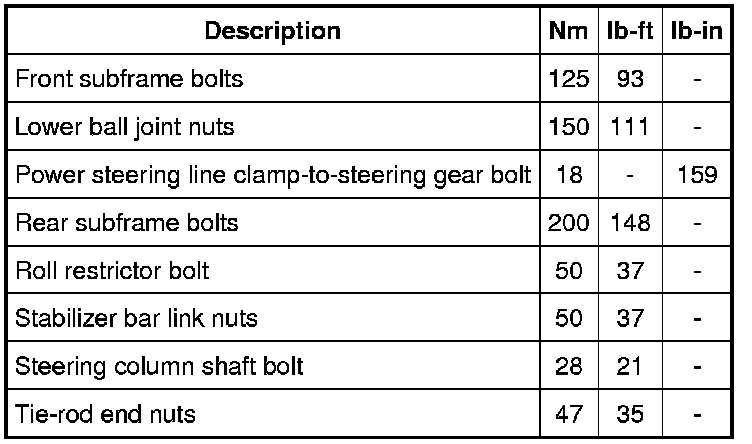 | Description | Nm | lb-ft | lb-in |
|---|---|---|---|
| Front subframe bolts | 125 | 93 | - |
| Lower ball joint nuts | 150 | 111 | - |
| Power steering line clamp-to-steering gear bolt | 18 | - | 159 |
| Rear subframe bolts | 200 | 148 | - |
| Roll restrictor bolt | 50 | 37 | - |
| Stabilizer bar link nuts | 50 | 37 | - |
| Steering column shaft bolt | 28 | 21 | - |
| Tie-rod end nuts | 47 | 35 | - |